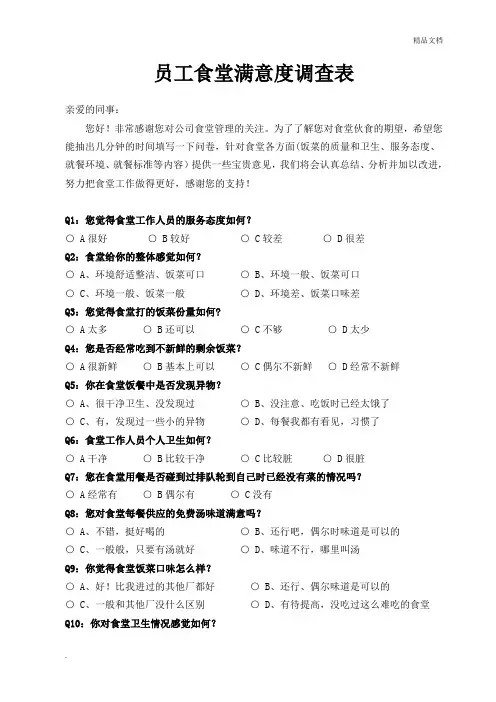 精品文档

员工食堂满意度调查表

亲爱的同事：

您好！非常感谢您对公司食堂管理的关注。为了了解您对食堂伙食的期望，希望您能抽出几分钟的时间填写一下问卷，针对食堂各方面(饭菜的质量和卫生、服务态度、就餐环境、就餐标准等内容）提供一些宝贵意见，我们将会认真总结、分析并加以改进，努力把食堂工作做得更好，感谢您的支持！

Q1：您觉得食堂工作人员的服务态度如何？

○ A 很好　○ B 较好　○ C 较差　○ D 很差

Q2：食堂给你的整体感觉如何？

○ A、环境舒适整洁、饭菜可口　○ B、环境一般、饭菜可口

○ C、环境一般、饭菜一般　○ D、环境差、饭菜口味差

Q3：您觉得食堂打的饭菜份量如何？

○ A 太多　○ B 还可以　○ C 不够　○ D 太少

Q4：您是否经常吃到不新鲜的剩余饭菜？

○ A 很新鲜　○ B 基本上可以　○ C 偶尔不新鲜　○ D 经常不新鲜

Q5：你在食堂饭餐中是否发现异物？

○ A、很干净卫生、没发现过　○ B、没注意、吃饭时已经太饿了

○ C、有，发现过一些小的异物　○ D、每餐我都有看见，习惯了

Q6：食堂工作人员个人卫生如何？

○ A 干净　○ B 比较干净　○ C 比较脏　○ D 很脏

Q7：您在食堂用餐是否碰到过排队轮到自己时已经没有菜的情况吗？

○ A 经常有　○ B 偶尔有　○ C 没有

Q8：您对食堂每餐供应的免费汤味道满意吗？

○ A、不错，挺好喝的　○ B、还行吧，偶尔时味道是可以的

○ C、一般般，只要有汤就好　○ D、味道不行，哪里叫汤

Q9：你觉得食堂饭菜口味怎么样？

○ A、好！比我进过的其他厂都好　○ B、还行、偶尔味道是可以的

○ C、一般和其他厂没什么区别　○ D、有待提高，没吃过这么难吃的食堂

Q10：你对食堂卫生情况感觉如何？

.